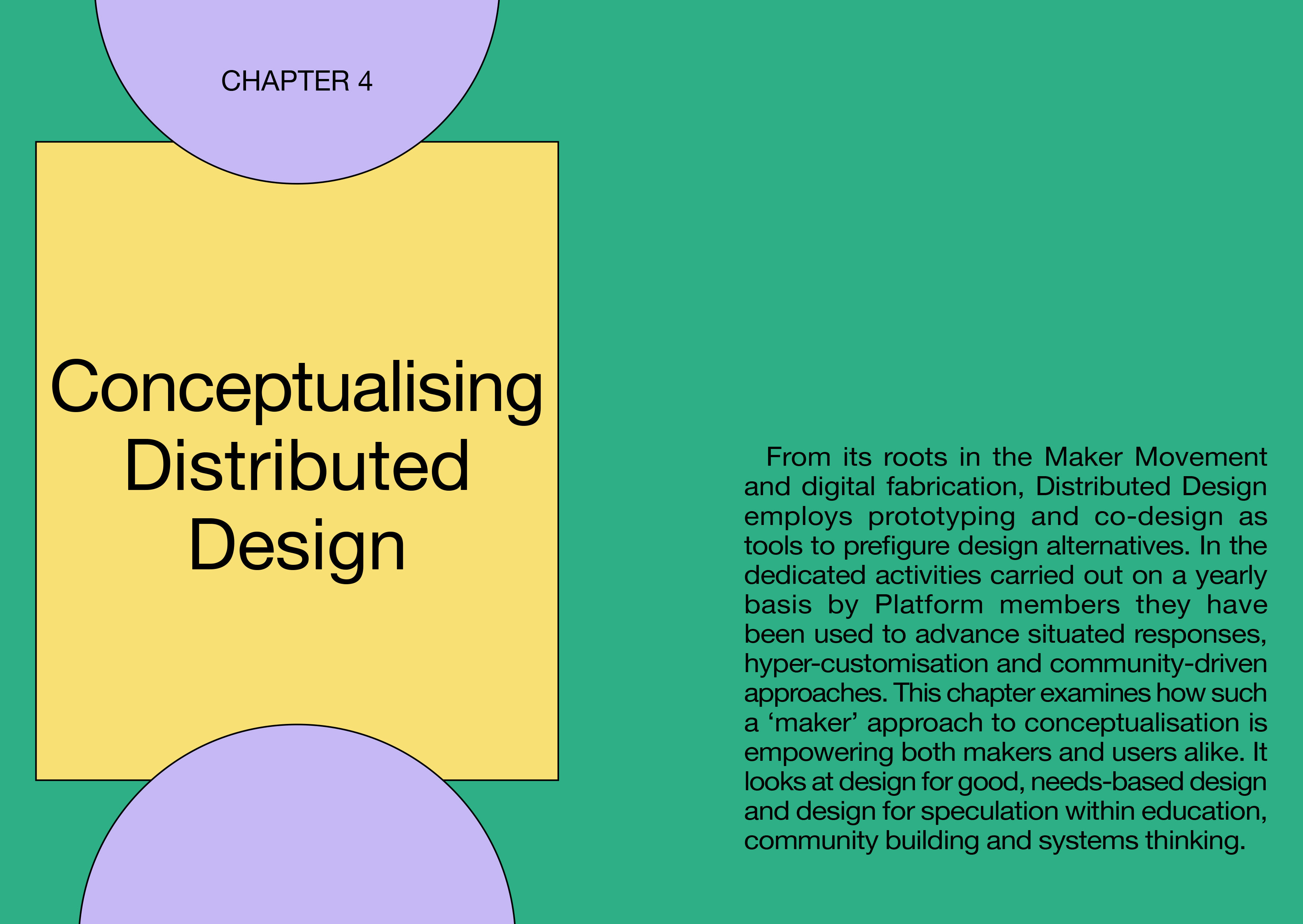 CHAPTER 4

Conceptualising Distributed Design

From its roots in the Maker Movement and digital fabrication, Distributed Design employs prototyping and co-design as tools to prefigure design alternatives. In the dedicated activities carried out on a yearly basis by Platform members they have been used to advance situated responses, hyper-customisation and community-driven approaches. This chapter examines how such a ‘maker’ approach to conceptualisation is empowering both makers and users alike. It looks at design for good, needs-based design and design for speculation within education, community building and systems thinking.